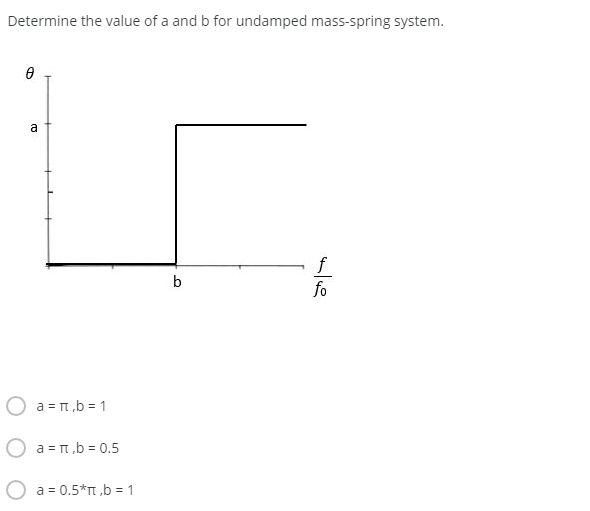 Determine the value of a and b for undamped mass-spring system.

$\theta$

a

b

$\frac{f}{f_0}$

a = π ,b = 1

a = π ,b = 0.5

a = 0.5*π ,b = 1